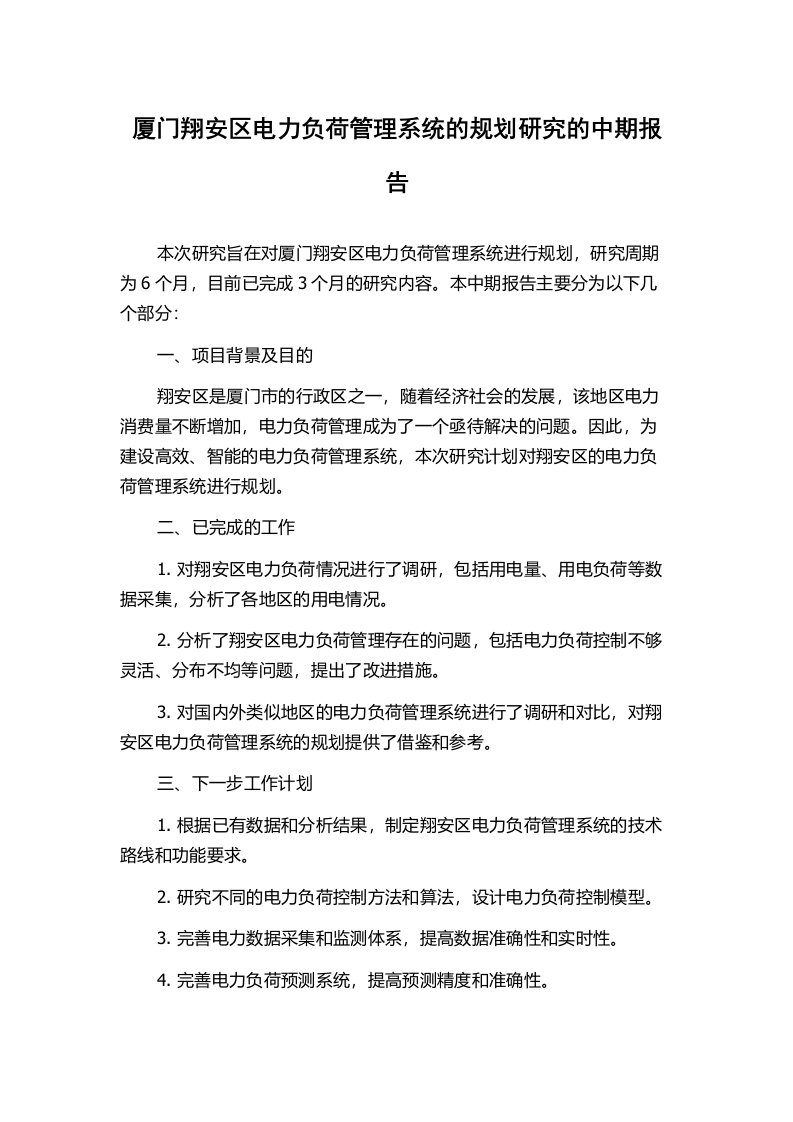 厦门翔安区电力负荷管理系统的规划研究的中期报告

本次研究旨在对厦门翔安区电力负荷管理系统进行规划，研究周期为 6 个月，目前已完成 3 个月的研究内容。本中期报告主要分为以下几个部分：

一、项目背景及目的

翔安区是厦门市的行政区之一，随着经济社会的发展，该地区电力消费量不断增加，电力负荷管理成为了一个亟待解决的问题。因此，为建设高效、智能的电力负荷管理系统，本次研究计划对翔安区的电力负荷管理系统进行规划。

二、已完成的工作

1. 对翔安区电力负荷情况进行了调研，包括用电量、用电负荷等数据采集，分析了各地区的用电情况。

2. 分析了翔安区电力负荷管理存在的问题，包括电力负荷控制不够灵活、分布不均等问题，提出了改进措施。

3. 对国内外类似地区的电力负荷管理系统进行了调研和对比，对翔安区电力负荷管理系统的规划提供了借鉴和参考。

三、下一步工作计划

1. 根据已有数据和分析结果，制定翔安区电力负荷管理系统的技术路线和功能要求。

2. 研究不同的电力负荷控制方法和算法，设计电力负荷控制模型。

3. 完善电力数据采集和监测体系，提高数据准确性和实时性。

4. 完善电力负荷预测系统，提高预测精度和准确性。